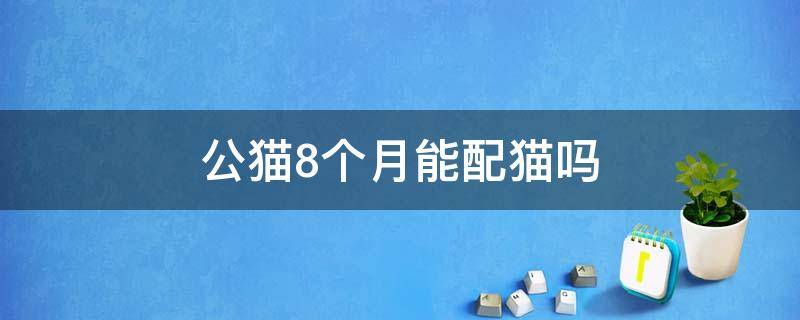 公猫8个月能配猫吗